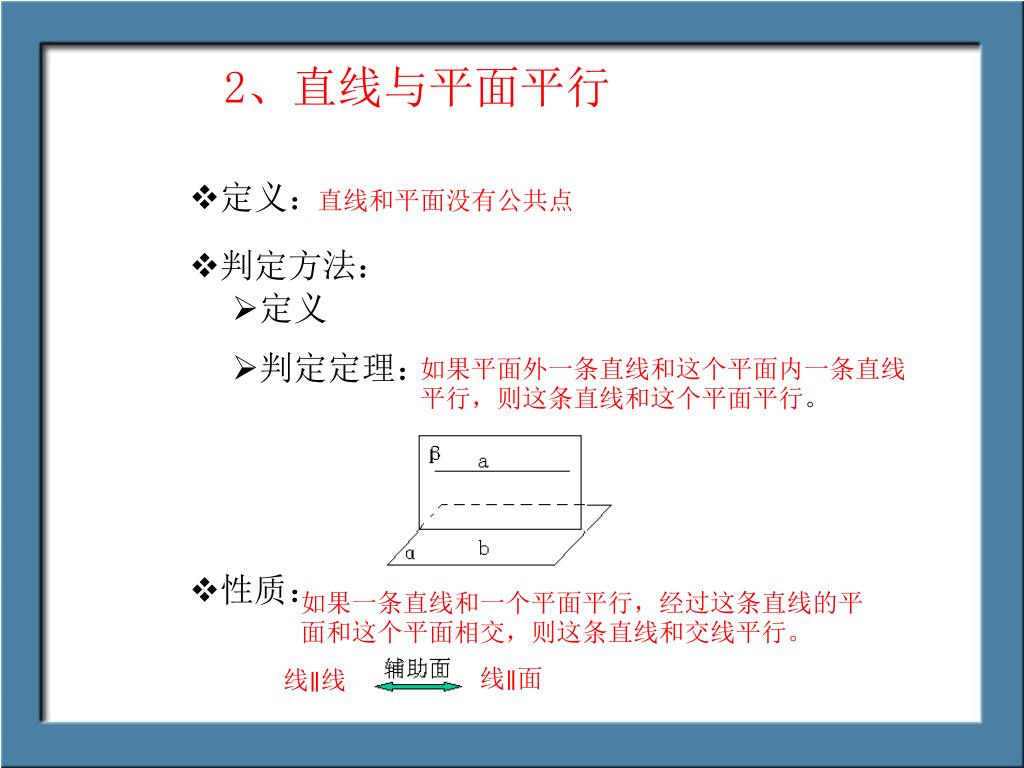 2、直线与平面平行

❖定义：直线和平面没有公共点

❖判定方法：

➢定义

➢判定定理：如果平面外一条直线和这个平面内一条直线平行，则这条直线和这个平面平行。

β

a

α

b

❖性质：如果一条直线和一个平面平行，经过这条直线的平面和这个平面相交，则这条直线和交线平行。

线∥线 辅助面 线∥面